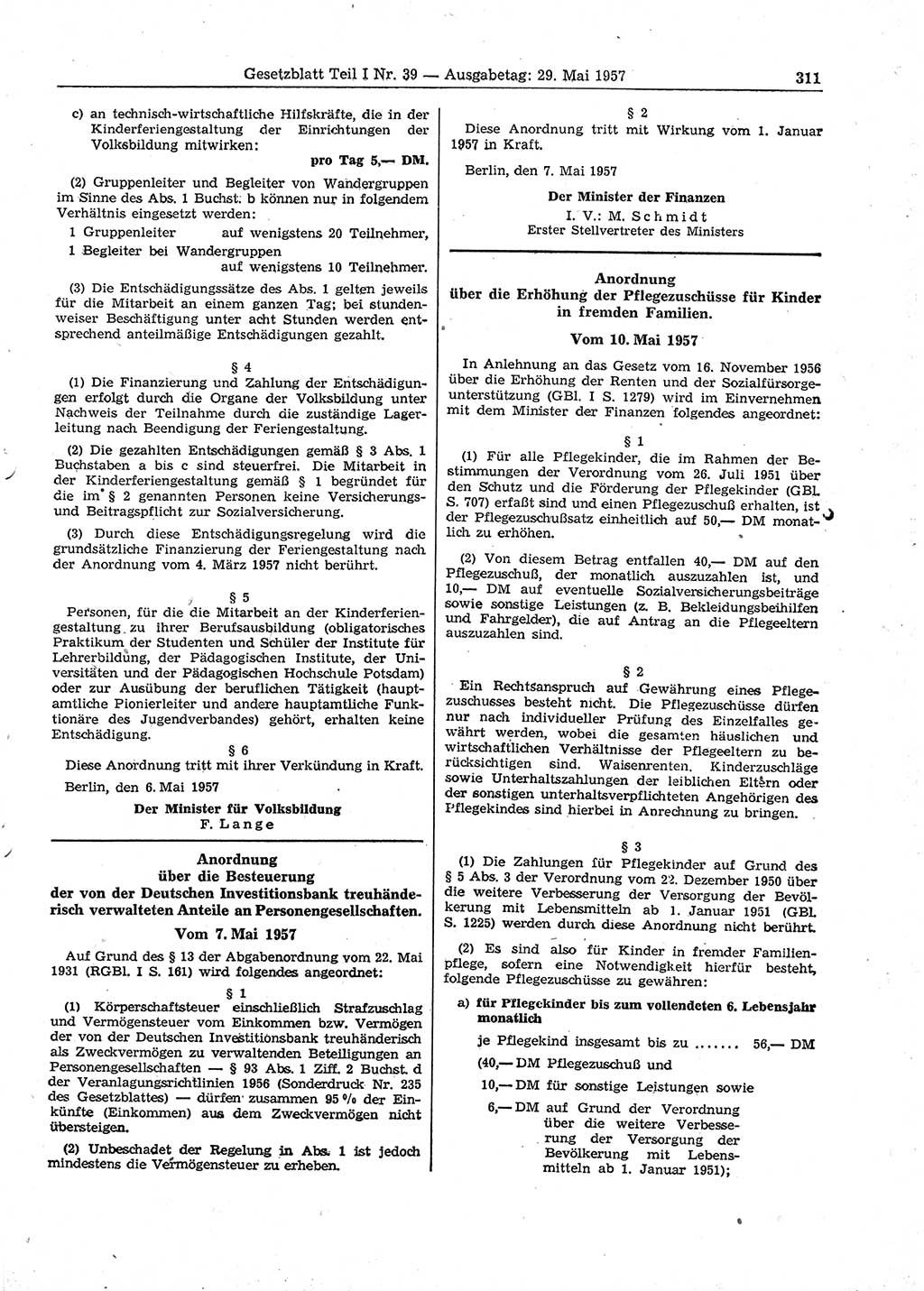 Gesetzblatt Teil I Nr. 39 — Ausgabetag: 29. Mai 1957 311

c) an technisch-wirtschaftliche Hilfskräfte, die in der Kinderferiengestaltung der Einrichtungen der Volksbildung mitwirken: pro Tag 5,— DM.

(2) Gruppenleiter und Begleiter von Wandergruppen im Sinne des Abs. 1 Buchst. b können nur in folgendem Verhältnis eingesetzt werden:
1 Gruppenleiter auf wenigstens 20 Teilnehmer,
1 Begleiter bei Wandergruppen auf wenigstens 10 Teilnehmer.

(3) Die Entschädigungssätze des Abs. 1 gelten jeweils für die Mitarbeit an einem ganzen Tag; bei stundenweiser Beschäftigung unter acht Stunden werden entsprechend anteilmäßige Entschädigungen gezahlt.

§ 4

(1) Die Finanzierung und Zahlung der Entschädigungen erfolgt durch die Organe der Volksbildung unter Nachweis der Teilnahme durch die zuständige Lagerleitung nach Beendigung der Feriengestaltung.

(2) Die gezahlten Entschädigungen gemäß § 3 Abs. 1 Buchstaben a bis c sind steuerfrei. Die Mitarbeit in der Kinderferiengestaltung gemäß § 1 begründet für die im § 2 genannten Personen keine Versicherungs- und Beitragspflicht zur Sozialversicherung.

(3) Durch diese Entschädigungsregelung wird die grundsätzliche Finanzierung der Feriengestaltung nach der Anordnung vom 4. März 1957 nicht berührt.

§ 5

Personen, für die die Mitarbeit an der Kinderferiengestaltung zu ihrer Berufsausbildung (obligatorisches Praktikum der Studenten und Schüler der Institute für Lehrerbildung, der Pädagogischen Institute, der Universitäten und der Pädagogischen Hochschule Potsdam) oder zur Ausübung der beruflichen Tätigkeit (hauptamtliche Pionierleiter und andere hauptamtliche Funktionäre des Jugendverbandes) gehört, erhalten keine Entschädigung.

§ 6

Diese Anordnung tritt mit ihrer Verkündung in Kraft.

Berlin, den 6. Mai 1957

Der Minister für Volksbildung
F. Lange

Anordnung
über die Besteuerung
der von der Deutschen Investitionsbank treuhänderisch verwalteten Anteile an Personengesellschaften.

Vom 7. Mai 1957

Auf Grund des § 13 der Abgabenordnung vom 22. Mai 1931 (RGBl. I S. 161) wird folgendes angeordnet:

§ 1

(1) Körperschaftsteuer einschließlich Strafzuschlag und Vermögensteuer vom Einkommen bzw. Vermögen der von der Deutschen Investitionsbank treuhänderisch als Zweckvermögen zu verwaltenden Beteiligungen an Personengesellschaften — § 93 Abs. 1 Ziff. 2 Buchst. d der Veranlagungsrichtlinien 1956 (Sonderdruck Nr. 235 des Gesetzblattes) — dürfen zusammen 95 % der Einkünfte (Einkommen) aus dem Zweckvermögen nicht übersteigen.

(2) Unbeschadet der Regelung in Abs. 1 ist jedoch mindestens die Vermögensteuer zu erheben.

§ 2

Diese Anordnung tritt mit Wirkung vom 1. Januar 1957 in Kraft.

Berlin, den 7. Mai 1957

Der Minister der Finanzen
I. V.: M. Schmidt
Erster Stellvertreter des Ministers

Anordnung
über die Erhöhung der Pflegezuschüsse für Kinder in fremden Familien.

Vom 10. Mai 1957

In Anlehnung an das Gesetz vom 16. November 1956 über die Erhöhung der Renten und der Sozialfürsorgeunterstützung (GBl. I S. 1279) wird im Einvernehmen mit dem Minister der Finanzen folgendes angeordnet:

§ 1

(1) Für alle Pflegekinder, die im Rahmen der Bestimmungen der Verordnung vom 26. Juli 1951 über den Schutz und die Förderung der Pflegekinder (GBl. S. 707) erfaßt sind und einen Pflegezuschuß erhalten, ist der Pflegezuschußsatz einheitlich auf 50,— DM monatlich zu erhöhen.

(2) Von diesem Betrag entfallen 40,— DM auf den Pflegezuschuß, der monatlich auszuzahlen ist, und 10,— DM auf eventuelle Sozialversicherungsbeiträge sowie sonstige Leistungen (z. B. Bekleidungsbeihilfen und Fahrgelder), die auf Antrag an die Pflegeeltern auszuzahlen sind.

§ 2

Ein Rechtsanspruch auf Gewährung eines Pflegezuschusses besteht nicht. Die Pflegezuschüsse dürfen nur nach individueller Prüfung des Einzelfalles gewährt werden, wobei die gesamten häuslichen und wirtschaftlichen Verhältnisse der Pflegeeltern zu berücksichtigen sind. Waisenrenten, Kinderzuschläge sowie Unterhaltszahlungen der leiblichen Eltern oder der sonstigen unterhaltsverpflichteten Angehörigen des Pflegekindes sind hierbei in Anrechnung zu bringen.

§ 3

(1) Die Zahlungen für Pflegekinder auf Grund des § 5 Abs. 3 der Verordnung vom 22. Dezember 1950 über die weitere Verbesserung der Versorgung der Bevölkerung mit Lebensmitteln ab 1. Januar 1951 (GBl. S. 1225) werden durch diese Anordnung nicht berührt.

(2) Es sind also für Kinder in fremder Familienpflege, sofern eine Notwendigkeit hierfür besteht, folgende Pflegezuschüsse zu gewähren:

a) für Pflegekinder bis zum vollendeten 6. Lebensjahr monatlich
je Pflegekind insgesamt bis zu ....... 56,— DM
(40,— DM Pflegezuschuß und
10,— DM für sonstige Leistungen sowie
6,— DM auf Grund der Verordnung über die weitere Verbesserung der Versorgung der Bevölkerung mit Lebensmitteln ab 1. Januar 1951);